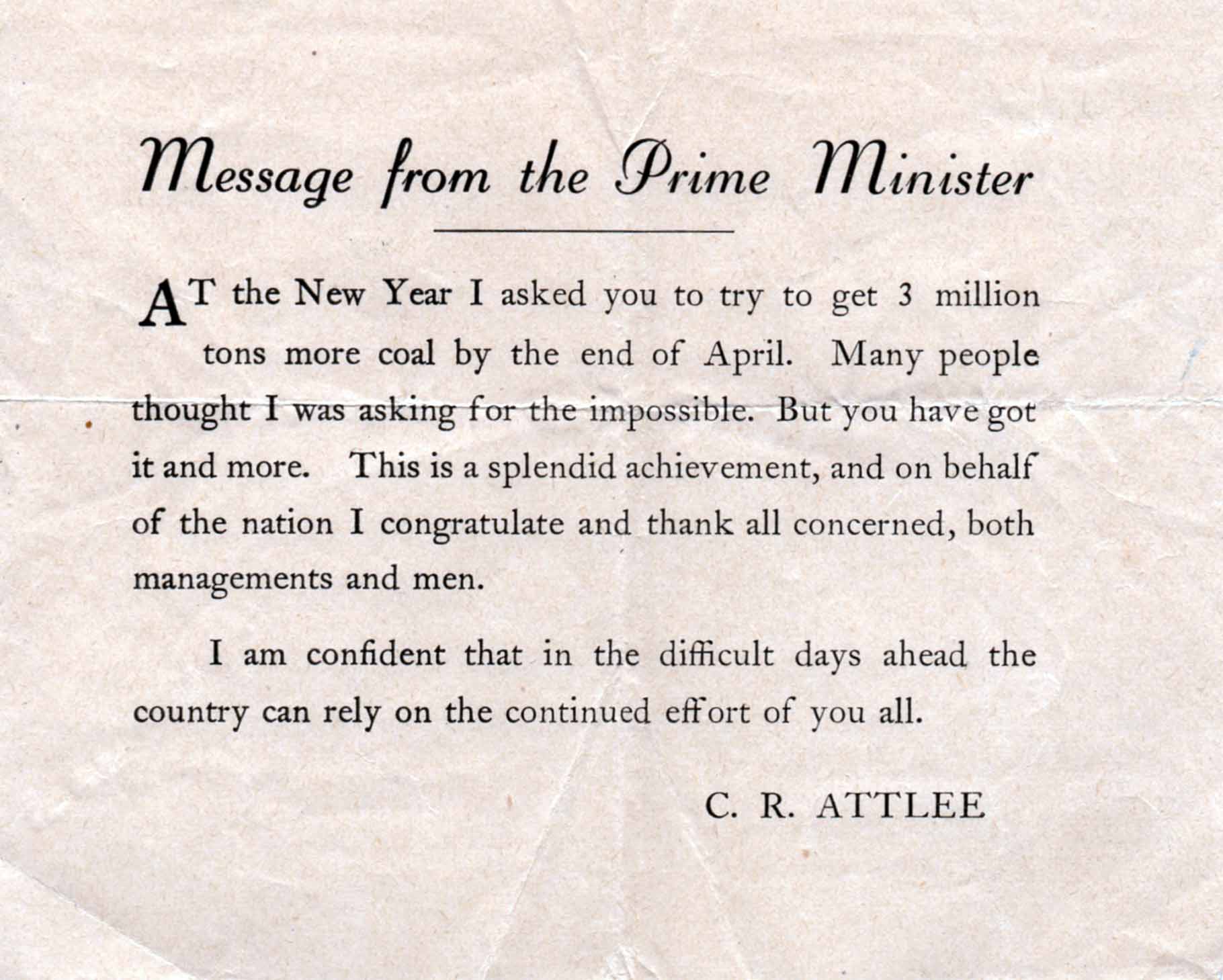 Message from the Prime Minister

AT the New Year I asked you to try to get 3 million tons more coal by the end of April. Many people thought I was asking for the impossible. But you have got it and more. This is a splendid achievement, and on behalf of the nation I congratulate and thank all concerned, both managements and men.

I am confident that in the difficult days ahead the country can rely on the continued effort of you all.

C. R. ATTLEE